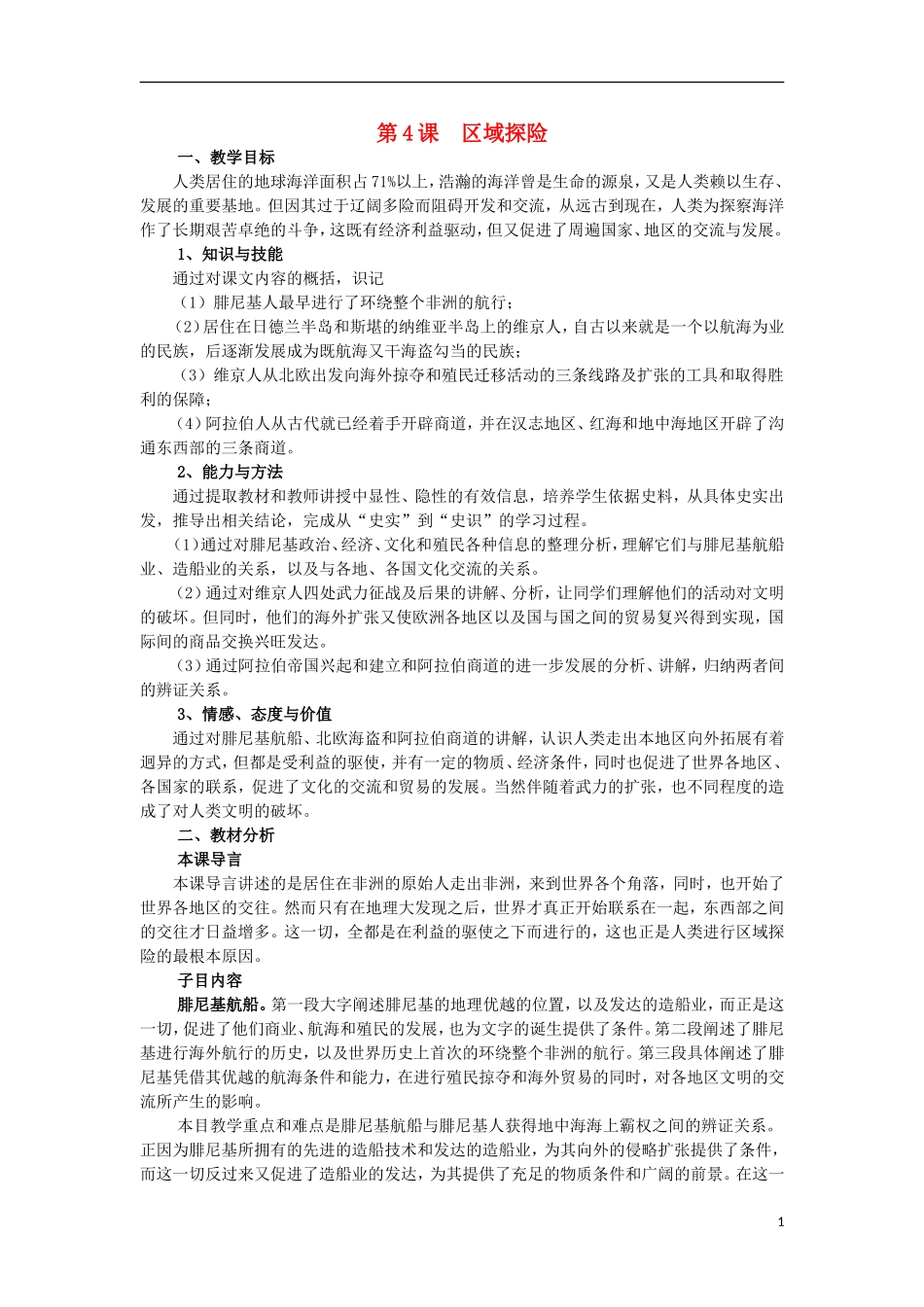 第4课　区域探险

一、教学目标

人类居住的地球海洋面积占71%以上，浩瀚的海洋曾是生命的源泉，又是人类赖以生存、发展的重要基地。但因其过于辽阔多险而阻碍开发和交流，从远古到现在，人类为探察海洋作了长期艰苦卓绝的斗争，这既有经济利益驱动，但又促进了周遍国家、地区的交流与发展。

1、知识与技能

通过对课文内容的概括，识记

（1）腓尼基人最早进行了环绕整个非洲的航行；

（2）居住在日德兰半岛和斯堪的纳维亚半岛上的维京人，自古以来就是一个以航海为业的民族，后逐渐发展成为既航海又干海盗勾当的民族；

（3）维京人从北欧出发向海外掠夺和殖民迁移活动的三条线路及扩张的工具和取得胜利的保障；

（4）阿拉伯人从古代就已经着手开辟商道，并在汉志地区、红海和地中海地区开辟了沟通东西部的三条商道。

2、能力与方法

通过提取教材和教师讲授中显性、隐性的有效信息，培养学生依据史料，从具体史实出发，推导出相关结论，完成从“史实”到“史识”的学习过程。

（1）通过对腓尼基政治、经济、文化和殖民各种信息的整理分析，理解它们与腓尼基航船业、造船业的关系，以及与各地、各国文化交流的关系。

（2）通过对维京人四处武力征战及后果的讲解、分析，让同学们理解他们的活动对文明的破坏。但同时，他们的海外扩张又使欧洲各地区以及国与国之间的贸易复兴得到实现，国际间的商品交换兴旺发达。

（3）通过阿拉伯帝国兴起和建立和阿拉伯商道的进一步发展的分析、讲解，归纳两者间的辨证关系。

3、情感、态度与价值

通过对腓尼基航船、北欧海盗和阿拉伯商道的讲解，认识人类走出本地区向外拓展有着迥异的方式，但都是受利益的驱使，并有一定的物质、经济条件，同时也促进了世界各地区、各国家的联系，促进了文化的交流和贸易的发展。当然伴随着武力的扩张，也不同程度的造成了对人类文明的破坏。

二、教材分析

本课导言

本课导言讲述的是居住在非洲的原始人走出非洲，来到世界各个角落，同时，也开始了世界各地区的交往。然而只有在地理大发现之后，世界才真正开始联系在一起，东西部之间的交往才日益增多。这一切，全都是在利益的驱使之下而进行的，这也正是人类进行区域探险的最根本原因。

子目内容

腓尼基航船。第一段大字阐述腓尼基的地理优越的位置，以及发达的造船业，而正是这一切，促进了他们商业、航海和殖民的发展，也为文字的诞生提供了条件。第二段阐述了腓尼基进行海外航行的历史，以及世界历史上首次的环绕整个非洲的航行。第三段具体阐述了腓尼基凭借其优越的航海条件和能力，在进行殖民掠夺和海外贸易的同时，对各地区文明的交流所产生的影响。

本目教学重点和难点是腓尼基航船与腓尼基人获得地中海海上霸权之间的辨证关系。正因为腓尼基所拥有的先进的造船技术和发达的造船业，为其向外的侵略扩张提供了条件，而这一切反过来又促进了造船业的发达，为其提供了充足的物质条件和广阔的前景。在这一

1